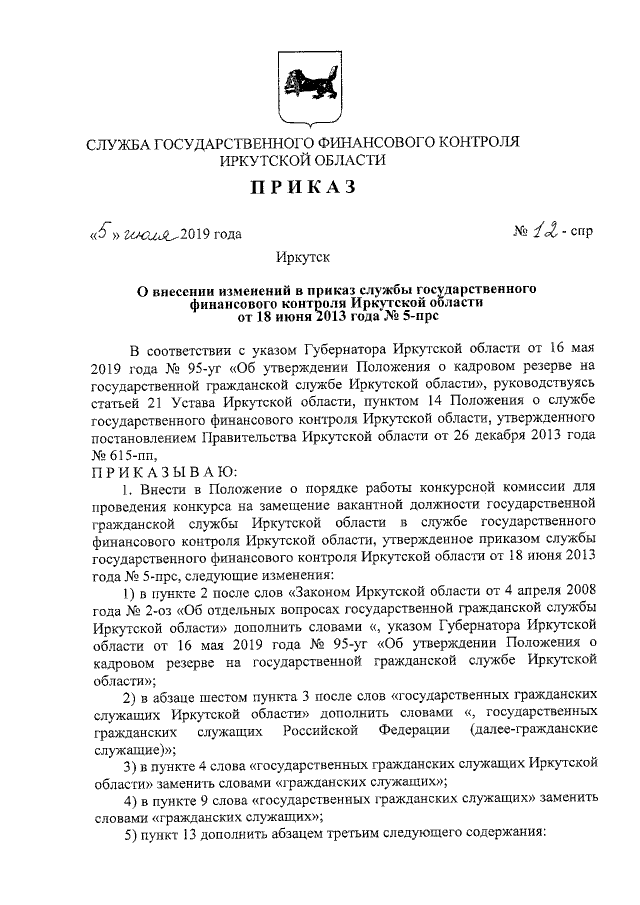 СЛУЖБА ГОСУДАРСТВЕННОГО ФИНАНСОВОГО КОНТРОЛЯ ИРКУТСКОЙ ОБЛАСТИ

ПРИКАЗ

«5» июля 2019 года

№ 12 - спр

Иркутск

О внесении изменений в приказ службы государственного финансового контроля Иркутской области от 18 июня 2013 года № 5-прс

В соответствии с указом Губернатора Иркутской области от 16 мая 2019 года № 95-уг «Об утверждении Положения о кадровом резерве на государственной гражданской службе Иркутской области», руководствуясь статьей 21 Устава Иркутской области, пунктом 14 Положения о службе государственного финансового контроля Иркутской области, утвержденного постановлением Правительства Иркутской области от 26 декабря 2013 года № 615-пп,

ПРИКАЗЫВАЮ:

1. Внести в Положение о порядке работы конкурсной комиссии для проведения конкурса на замещение вакантной должности государственной гражданской службы Иркутской области в службе государственного финансового контроля Иркутской области, утвержденное приказом службы государственного финансового контроля Иркутской области от 18 июня 2013 года № 5-прс, следующие изменения:

1) в пункте 2 после слов «Законом Иркутской области от 4 апреля 2008 года № 2-оз «Об отдельных вопросах государственной гражданской службы Иркутской области» дополнить словами «, указом Губернатора Иркутской области от 16 мая 2019 года № 95-уг «Об утверждении Положения о кадровом резерве на государственной гражданской службе Иркутской области»;

2) в абзаце шестом пункта 3 после слов «государственных гражданских служащих Иркутской области» дополнить словами «, государственных гражданских служащих Российской Федерации (далее-гражданские служащие)»;

3) в пункте 4 слова «государственных гражданских служащих Иркутской области» заменить словами «гражданских служащих»;

4) в пункте 9 слова «государственных гражданских служащих» заменить словами «гражданских служащих»;

5) пункт 13 дополнить абзацем третьим следующего содержания: